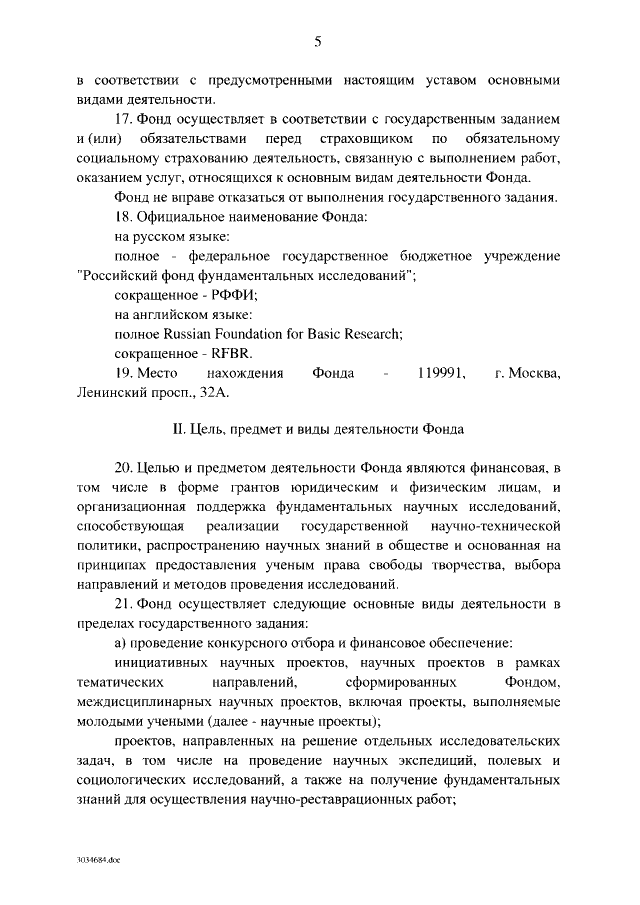 5

в соответствии с предусмотренными настоящим уставом основными видами деятельности.

17. Фонд осуществляет в соответствии с государственным заданием и (или) обязательствами перед страховщиком по обязательному социальному страхованию деятельность, связанную с выполнением работ, оказанием услуг, относящихся к основным видам деятельности Фонда.

Фонд не вправе отказаться от выполнения государственного задания.

18. Официальное наименование Фонда:

на русском языке:

полное - федеральное государственное бюджетное учреждение "Российский фонд фундаментальных исследований";

сокращенное - РФФИ;

на английском языке:

полное Russian Foundation for Basic Research;

сокращенное - RFBR.

19. Место нахождения Фонда - 119991, г. Москва, Ленинский просп., 32А.

II. Цель, предмет и виды деятельности Фонда

20. Целью и предметом деятельности Фонда являются финансовая, в том числе в форме грантов юридическим и физическим лицам, и организационная поддержка фундаментальных научных исследований, способствующая реализации государственной научно-технической политики, распространению научных знаний в обществе и основанная на принципах предоставления ученым права свободы творчества, выбора направлений и методов проведения исследований.

21. Фонд осуществляет следующие основные виды деятельности в пределах государственного задания:

а) проведение конкурсного отбора и финансовое обеспечение:

инициативных научных проектов, научных проектов в рамках тематических направлений, сформированных Фондом, междисциплинарных научных проектов, включая проекты, выполняемые молодыми учеными (далее - научные проекты);

проектов, направленных на решение отдельных исследовательских задач, в том числе на проведение научных экспедиций, полевых и социологических исследований, а также на получение фундаментальных знаний для осуществления научно-реставрационных работ;

3034684.doc